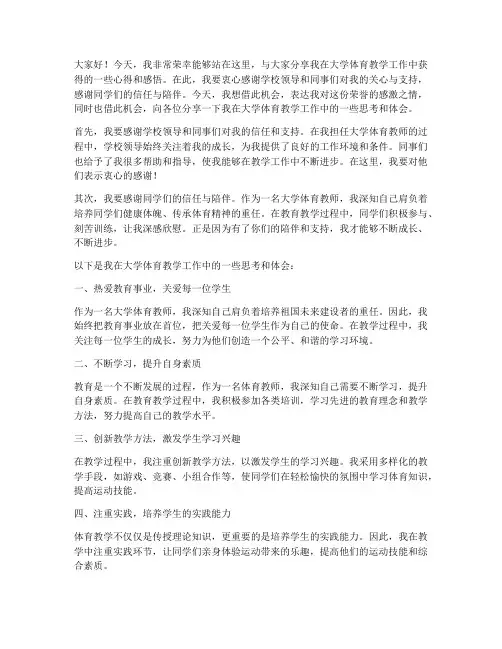 大家好！今天，我非常荣幸能够站在这里，与大家分享我在大学体育教学工作中获得的一些心得和感悟。在此，我要衷心感谢学校领导和同事们对我的关心与支持，感谢同学们的信任与陪伴。今天，我想借此机会，表达我对这份荣誉的感激之情，同时也借此机会，向各位分享一下我在大学体育教学工作中的一些思考和体会。

首先，我要感谢学校领导和同事们对我的信任和支持。在我担任大学体育教师的过程中，学校领导始终关注着我的成长，为我提供了良好的工作环境和条件。同事们也给予了我很多帮助和指导，使我能够在教学工作中不断进步。在这里，我要对他们表示衷心的感谢！

其次，我要感谢同学们的信任与陪伴。作为一名大学体育教师，我深知自己肩负着培养同学们健康体魄、传承体育精神的重任。在教育教学过程中，同学们积极参与、刻苦训练，让我深感欣慰。正是因为有了你们的陪伴和支持，我才能够不断成长、不断进步。

以下是我在大学体育教学工作中的一些思考和体会：

一、热爱教育事业，关爱每一位学生

作为一名大学体育教师，我深知自己肩负着培养祖国未来建设者的重任。因此，我始终把教育事业放在首位，把关爱每一位学生作为自己的使命。在教学过程中，我关注每一位学生的成长，努力为他们创造一个公平、和谐的学习环境。

二、不断学习，提升自身素质

教育是一个不断发展的过程，作为一名体育教师，我深知自己需要不断学习，提升自身素质。在教育教学过程中，我积极参加各类培训，学习先进的教育理念和教学方法，努力提高自己的教学水平。

三、创新教学方法，激发学生学习兴趣

在教学过程中，我注重创新教学方法，以激发学生的学习兴趣。我采用多样化的教学手段，如游戏、竞赛、小组合作等，使同学们在轻松愉快的氛围中学习体育知识，提高运动技能。

四、注重实践，培养学生的实践能力

体育教学不仅仅是传授理论知识，更重要的是培养学生的实践能力。因此，我在教学中注重实践环节，让同学们亲身体验运动带来的乐趣，提高他们的运动技能和综合素质。